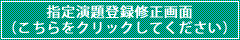 指定演題登録修正画面
（こちらをクリックしてください）